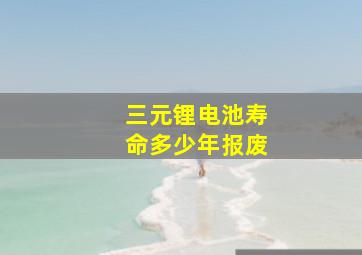 三元锂电池寿命多少年报废